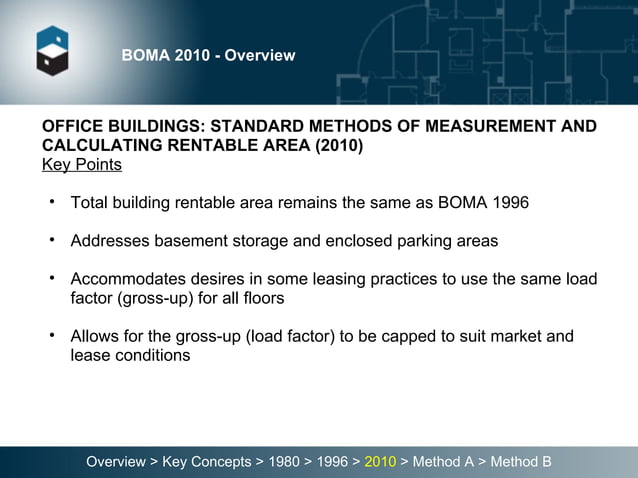 BOMA 2010 - Overview

OFFICE BUILDINGS: STANDARD METHODS OF MEASUREMENT AND CALCULATING RENTABLE AREA (2010)
Key Points

• Total building rentable area remains the same as BOMA 1996

• Addresses basement storage and enclosed parking areas

• Accommodates desires in some leasing practices to use the same load factor (gross-up) for all floors

• Allows for the gross-up (load factor) to be capped to suit market and lease conditions

Overview > Key Concepts > 1980 > 1996 > 2010 > Method A > Method B